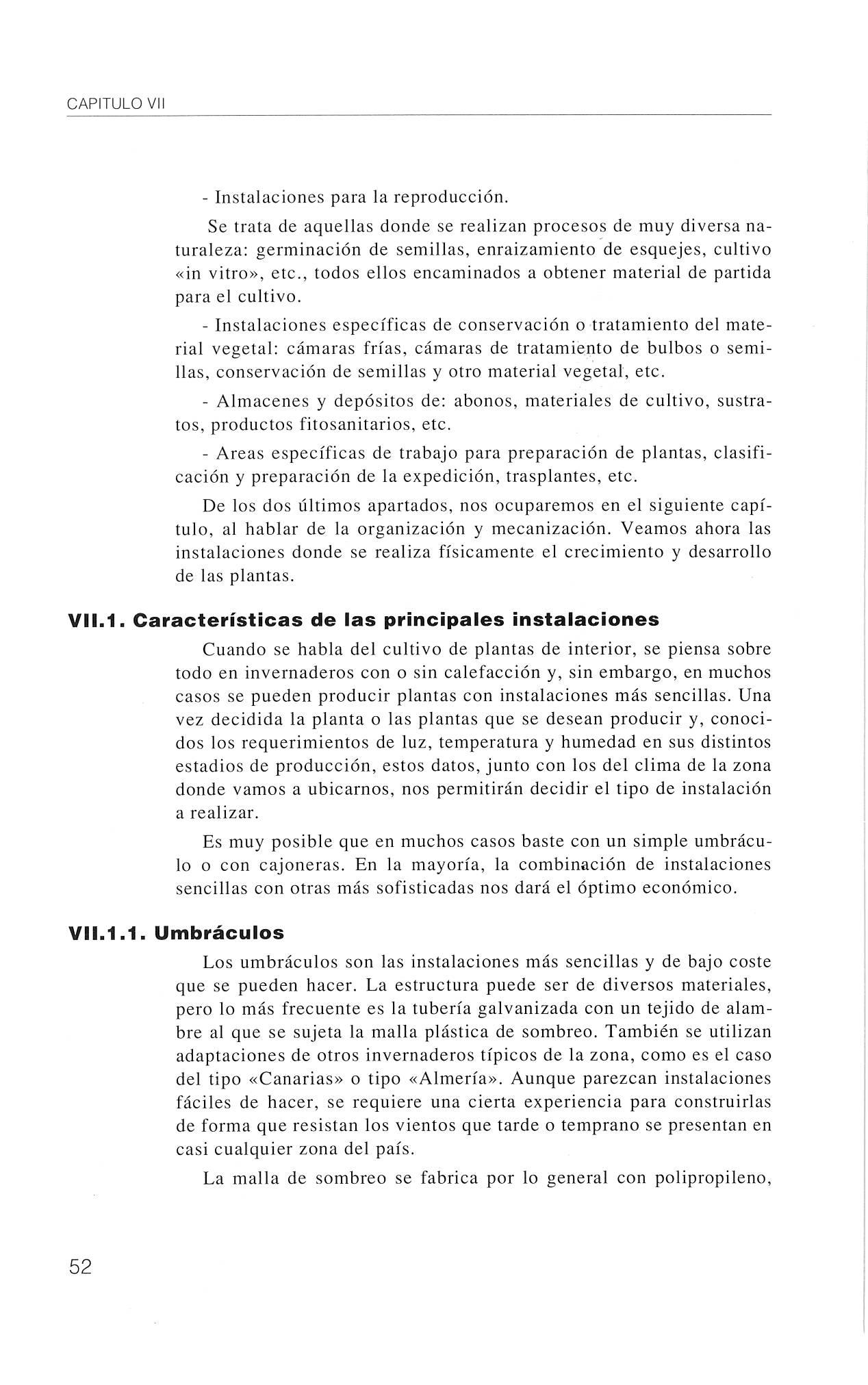 CAPITULO VII

- Instalaciones para la reproducción.

Se trata de aquellas donde se realizan procesos de muy diversa naturaleza: germinación de semillas, enraizamiento de esquejes, cultivo «in vitro», etc., todos ellos encaminados a obtener material de partida para el cultivo.

- Instalaciones específicas de conservación o tratamiento del material vegetal: cámaras frías, cámaras de tratamiento de bulbos o semillas, conservación de semillas y otro material vegetal, etc.

- Almacenes y depósitos de: abonos, materiales de cultivo, sustratos, productos fitosanitarios, etc.

- Areas específicas de trabajo para preparación de plantas, clasificación y preparación de la expedición, trasplantes, etc.

De los dos últimos apartados, nos ocuparemos en el siguiente capítulo, al hablar de la organización y mecanización. Veamos ahora las instalaciones donde se realiza físicamente el crecimiento y desarrollo de las plantas.

VII.1. Características de las principales instalaciones

Cuando se habla del cultivo de plantas de interior, se piensa sobre todo en invernaderos con o sin calefacción y, sin embargo, en muchos casos se pueden producir plantas con instalaciones más sencillas. Una vez decidida la planta o las plantas que se desean producir y, conocidos los requerimientos de luz, temperatura y humedad en sus distintos estadios de producción, estos datos, junto con los del clima de la zona donde vamos a ubicarnos, nos permitirán decidir el tipo de instalación a realizar.

Es muy posible que en muchos casos baste con un simple umbráculo o con cajoneras. En la mayoría, la combinación de instalaciones sencillas con otras más sofisticadas nos dará el óptimo económico.

VII.1.1. Umbráculos

Los umbráculos son las instalaciones más sencillas y de bajo coste que se pueden hacer. La estructura puede ser de diversos materiales, pero lo más frecuente es la tubería galvanizada con un tejido de alambre al que se sujeta la malla plástica de sombreo. También se utilizan adaptaciones de otros invernaderos típicos de la zona, como es el caso del tipo «Canarias» o tipo «Almería». Aunque parezcan instalaciones fáciles de hacer, se requiere una cierta experiencia para construirlas de forma que resistan los vientos que tarde o temprano se presentan en casi cualquier zona del país.

La malla de sombreo se fabrica por lo general con polipropileno,

52